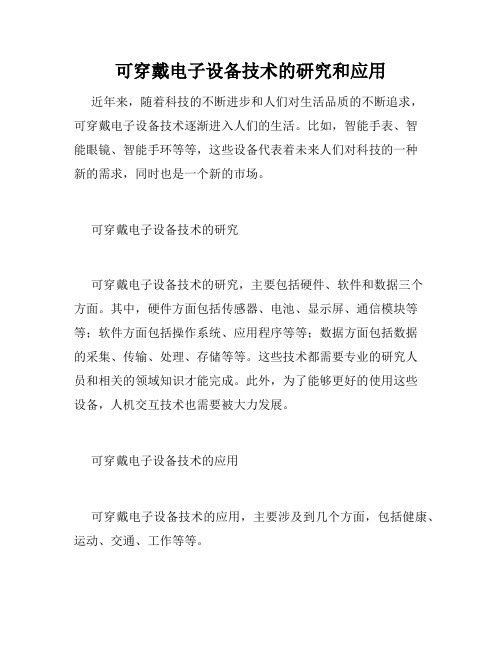 可穿戴电子设备技术的研究和应用

近年来，随着科技的不断进步和人们对生活品质的不断追求，可穿戴电子设备技术逐渐进入人们的生活。比如，智能手表、智能眼镜、智能手环等等，这些设备代表着未来人们对科技的一种新的需求，同时也是一个新的市场。

可穿戴电子设备技术的研究

可穿戴电子设备技术的研究，主要包括硬件、软件和数据三个方面。其中，硬件方面包括传感器、电池、显示屏、通信模块等等；软件方面包括操作系统、应用程序等等；数据方面包括数据的采集、传输、处理、存储等等。这些技术都需要专业的研究人员和相关的领域知识才能完成。此外，为了能够更好的使用这些设备，人机交互技术也需要被大力发展。

可穿戴电子设备技术的应用

可穿戴电子设备技术的应用，主要涉及到几个方面，包括健康、运动、交通、工作等等。